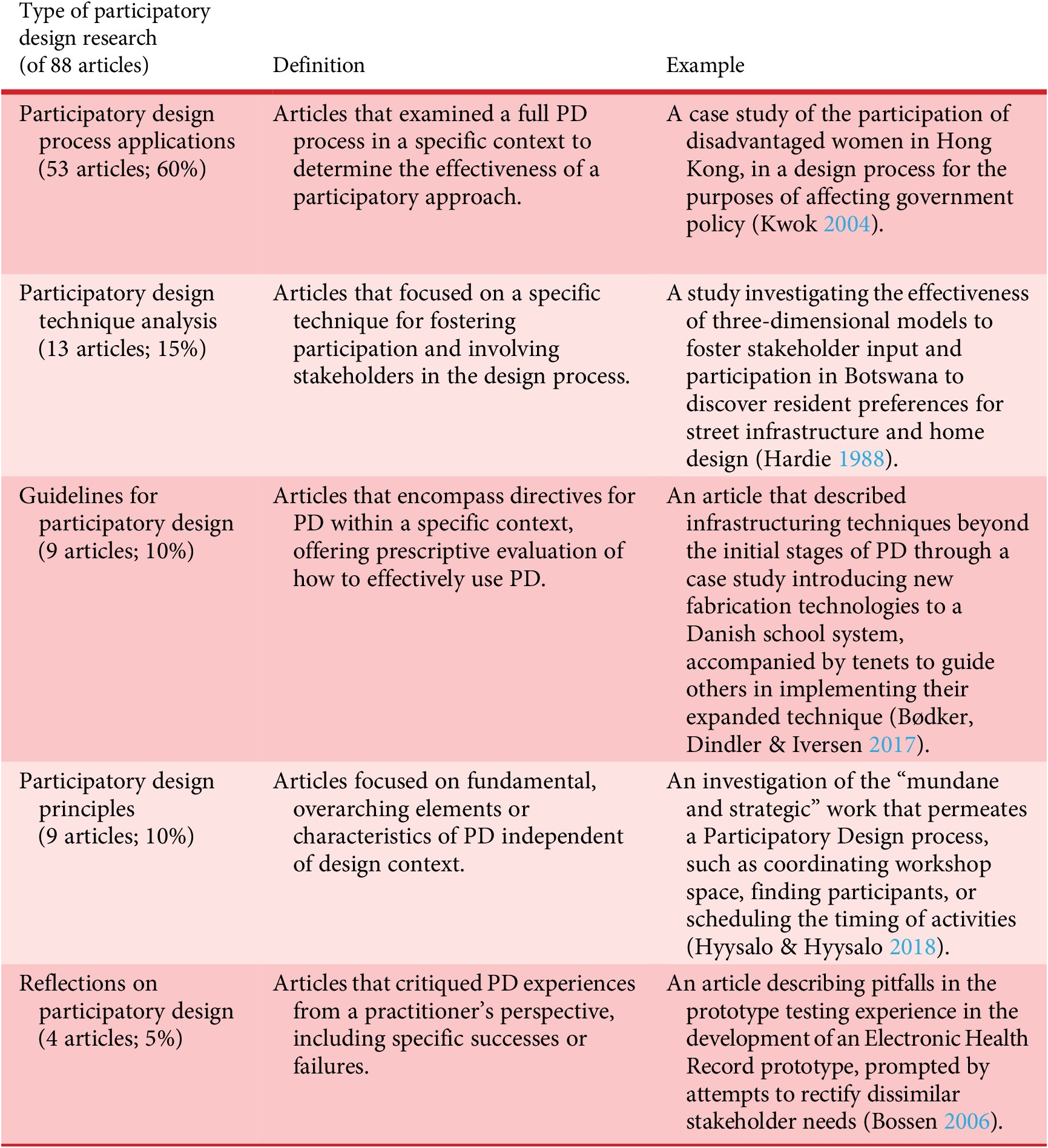 | Type of participatory design research (of 88 articles) | Definition | Example |
|---|---|---|
| Participatory design process applications (53 articles; 60%) | Articles that examined a full PD process in a specific context to determine the effectiveness of a participatory approach. | A case study of the participation of disadvantaged women in Hong Kong, in a design process for the purposes of affecting government policy (Kwok 2004). |
| Participatory design technique analysis (13 articles; 15%) | Articles that focused on a specific technique for fostering participation and involving stakeholders in the design process. | A study investigating the effectiveness of three-dimensional models to foster stakeholder input and participation in Botswana to discover resident preferences for street infrastructure and home design (Hardie 1988). |
| Guidelines for participatory design (9 articles; 10%) | Articles that encompass directives for PD within a specific context, offering prescriptive evaluation of how to effectively use PD. | An article that described infrastructuring techniques beyond the initial stages of PD through a case study introducing new fabrication technologies to a Danish school system, accompanied by tenets to guide others in implementing their expanded technique (Bødker, Dindler & Iversen 2017). |
| Participatory design principles (9 articles; 10%) | Articles focused on fundamental, overarching elements or characteristics of PD independent of design context. | An investigation of the “mundane and strategic” work that permeates a Participatory Design process, such as coordinating workshop space, finding participants, or scheduling the timing of activities (Hyysalo & Hyysalo 2018). |
| Reflections on participatory design (4 articles; 5%) | Articles that critiqued PD experiences from a practitioner’s perspective, including specific successes or failures. | An article describing pitfalls in the prototype testing experience in the development of an Electronic Health Record prototype, prompted by attempts to rectify dissimilar stakeholder needs (Bossen 2006). |